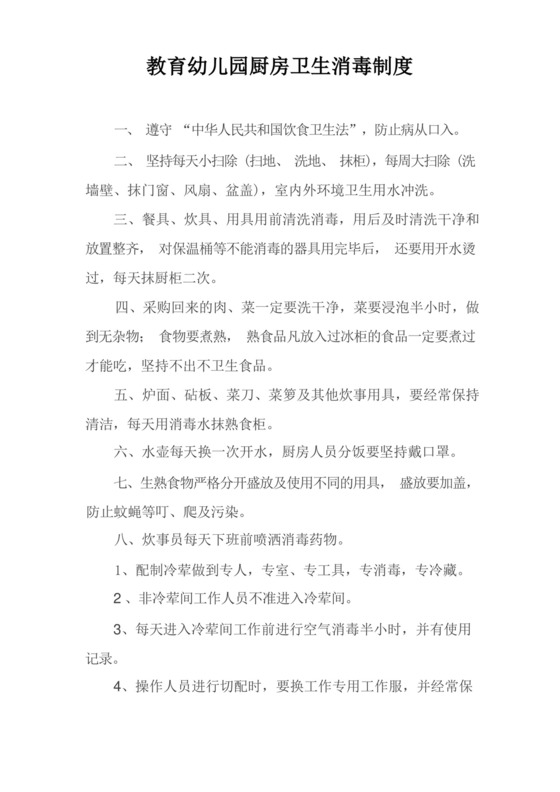 教育幼儿园厨房卫生消毒制度

一、 遵守 “中华人民共和国饮食卫生法”，防止病从口入。

二、 坚持每天小扫除（扫地、 洗地、 抹柜），每周大扫除（洗墙壁、抹门窗、风扇、盆盖），室内外环境卫生用水冲洗。

三、餐具、炊具、用具用前清洗消毒，用后及时清洗干净和放置整齐， 对保温桶等不能消毒的器具用完毕后， 还要用开水烫过，每天抹厨柜二次。

四、采购回来的肉、菜一定要洗干净，菜要浸泡半小时，做到无杂物； 食物要煮熟， 熟食品凡放入过冰柜的食品一定要煮过才能吃，坚持不出不卫生食品。

五、炉面、砧板、菜刀、菜箩及其他炊事用具，要经常保持清洁，每天用消毒水抹熟食柜。

六、水壶每天换一次开水，厨房人员分饭要坚持戴口罩。

七、生熟食物严格分开盛放及使用不同的用具， 盛放要加盖，防止蚊蝇等叮、爬及污染。

八、炊事员每天下班前喷洒消毒药物。

1、配制冷荤做到专人，专室、专工具，专消毒，专冷藏。

2 、非冷荤间工作人员不准进入冷荤间。

3、每天进入冷荤间工作前进行空气消毒半小时，并有使用记录。

4、操作人员进行切配时，要换工作专用工作服，并经常保